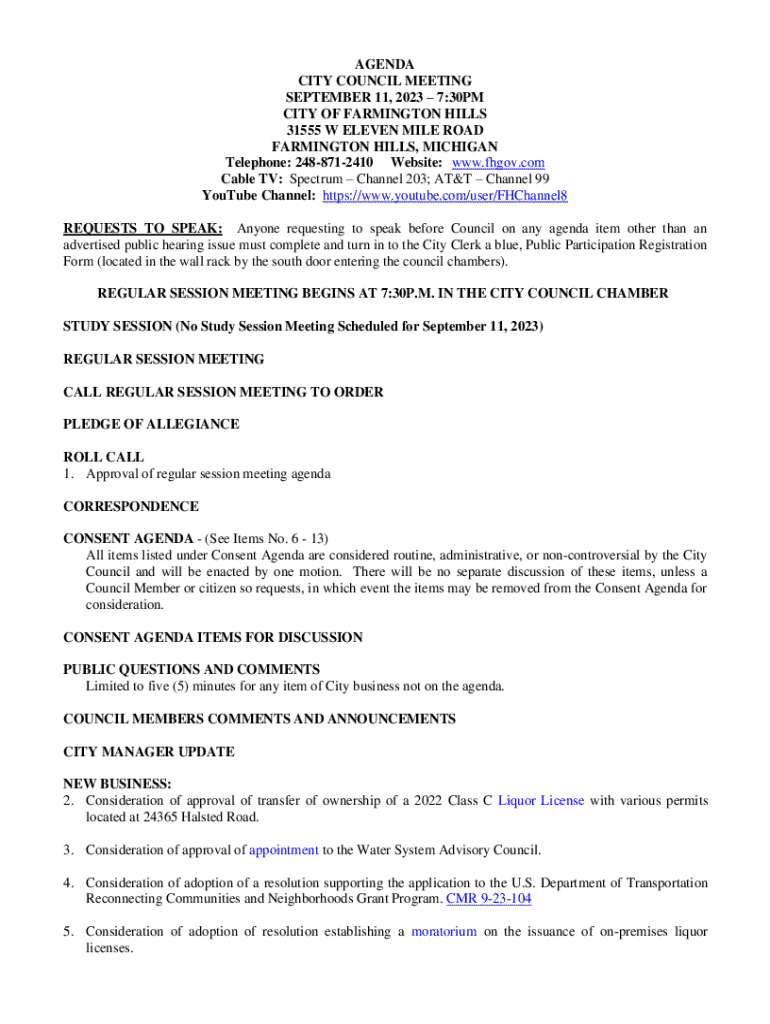 AGENDA
CITY COUNCIL MEETING
SEPTEMBER 11, 2023 – 7:30PM
CITY OF FARMINGTON HILLS
31555 W ELEVEN MILE ROAD
FARMINGTON HILLS, MICHIGAN
Telephone: 248-871-2410 Website: www.fhgov.com
Cable TV: Spectrum – Channel 203; AT&T – Channel 99
YouTube Channel: https://www.youtube.com/user/FHChannel8

REQUESTS TO SPEAK: Anyone requesting to speak before Council on any agenda item other than an advertised public hearing issue must complete and turn in to the City Clerk a blue, Public Participation Registration Form (located in the wall rack by the south door entering the council chambers).

REGULAR SESSION MEETING BEGINS AT 7:30P.M. IN THE CITY COUNCIL CHAMBER

STUDY SESSION (No Study Session Meeting Scheduled for September 11, 2023)

REGULAR SESSION MEETING

CALL REGULAR SESSION MEETING TO ORDER

PLEDGE OF ALLEGIANCE

ROLL CALL
1. Approval of regular session meeting agenda

CORRESPONDENCE

CONSENT AGENDA - (See Items No. 6 - 13)
All items listed under Consent Agenda are considered routine, administrative, or non-controversial by the City Council and will be enacted by one motion. There will be no separate discussion of these items, unless a Council Member or citizen so requests, in which event the items may be removed from the Consent Agenda for consideration.

CONSENT AGENDA ITEMS FOR DISCUSSION

PUBLIC QUESTIONS AND COMMENTS
Limited to five (5) minutes for any item of City business not on the agenda.

COUNCIL MEMBERS COMMENTS AND ANNOUNCEMENTS

CITY MANAGER UPDATE

NEW BUSINESS:
2. Consideration of approval of transfer of ownership of a 2022 Class C Liquor License with various permits located at 24365 Halsted Road.

3. Consideration of approval of appointment to the Water System Advisory Council.

4. Consideration of adoption of a resolution supporting the application to the U.S. Department of Transportation Reconnecting Communities and Neighborhoods Grant Program. CMR 9-23-104

5. Consideration of adoption of resolution establishing a moratorium on the issuance of on-premises liquor licenses.